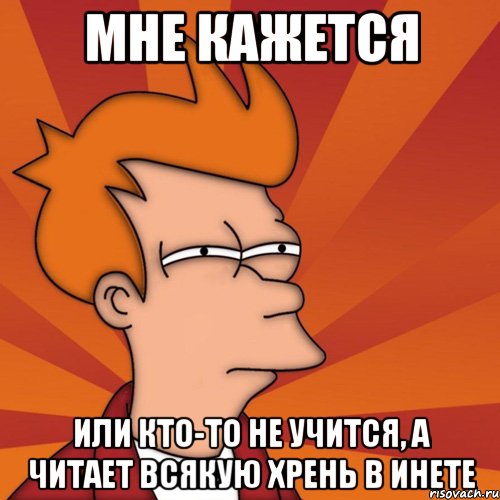 МНЕ КАЖЕТСЯ

ИЛИ КТО-ТО НЕ УЧИТСЯ, А ЧИТАЕТ ВСЯКУЮ ХРЕНЬ В ИНЕТЕ

risovach.ru